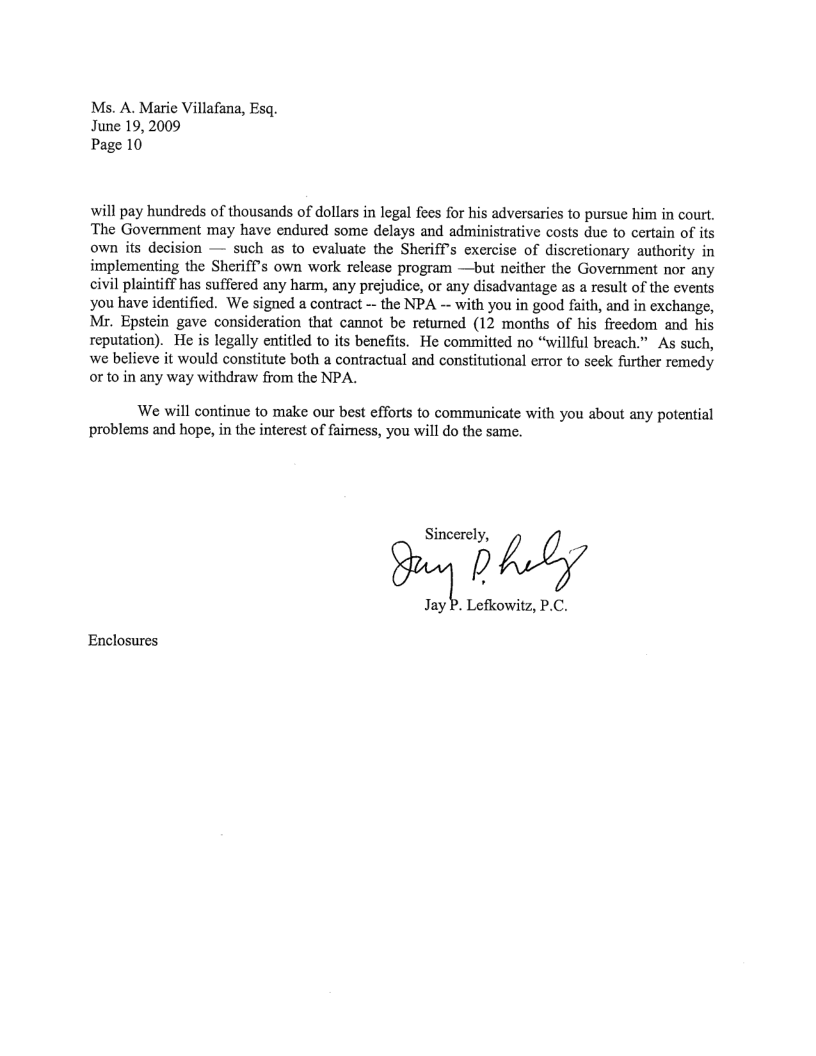 Ms. A. Marie Villafana, Esq.
June 19, 2009
Page 10

will pay hundreds of thousands of dollars in legal fees for his adversaries to pursue him in court. The Government may have endured some delays and administrative costs due to certain of its own its decision — such as to evaluate the Sheriff's exercise of discretionary authority in implementing the Sheriff's own work release program —but neither the Government nor any civil plaintiff has suffered any harm, any prejudice, or any disadvantage as a result of the events you have identified. We signed a contract -- the NPA -- with you in good faith, and in exchange, Mr. Epstein gave consideration that cannot be returned (12 months of his freedom and his reputation). He is legally entitled to its benefits. He committed no "willful breach." As such, we believe it would constitute both a contractual and constitutional error to seek further remedy or to in any way withdraw from the NPA.

We will continue to make our best efforts to communicate with you about any potential problems and hope, in the interest of fairness, you will do the same.

Sincerely,

Jay P. Lefkowitz

Jay P. Lefkowitz, P.C.

Enclosures